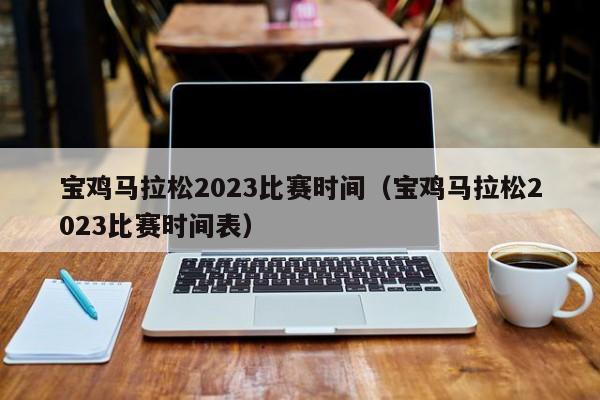 宝鸡马拉松2023比赛时间（宝鸡马拉松2023比赛时间表）